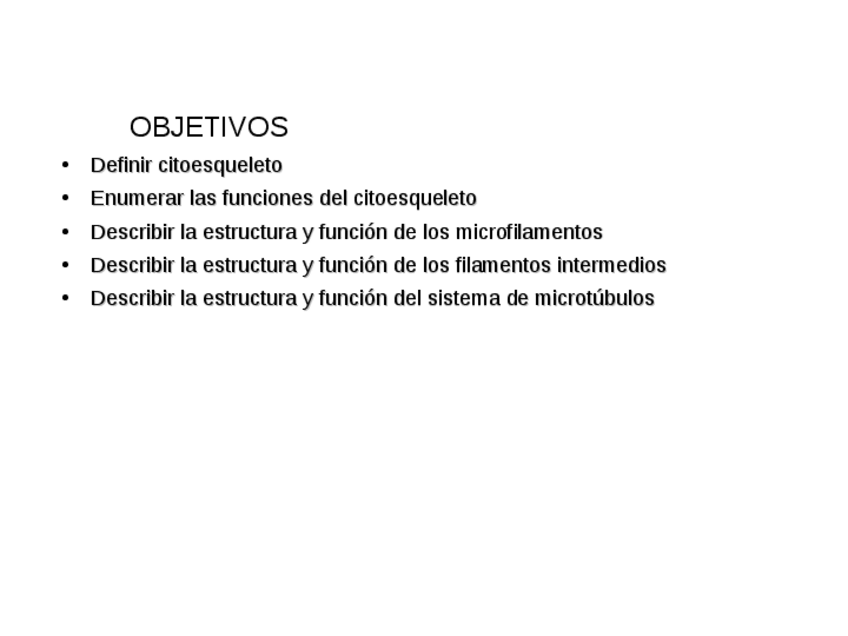 OBJETIVOS

• Definir citoesqueleto
• Enumerar las funciones del citoesqueleto
• Describir la estructura y función de los microfilamentos
• Describir la estructura y función de los filamentos intermedios
• Describir la estructura y función del sistema de microtúbulos